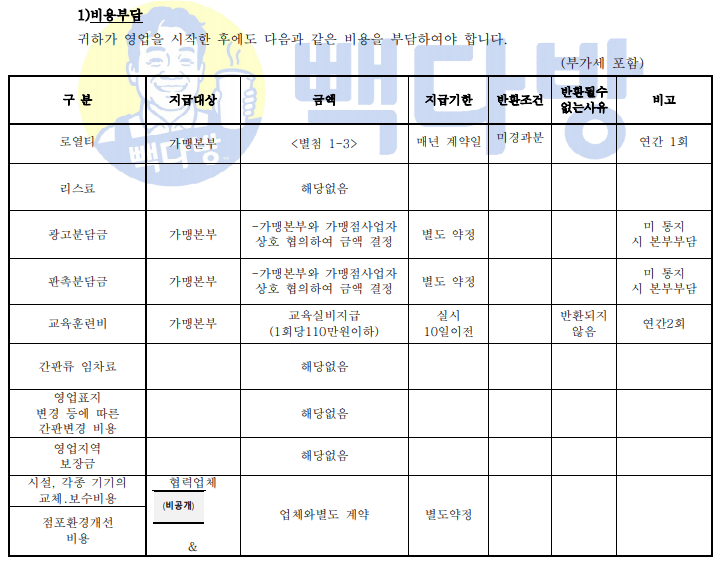 1)비용부담

귀하가 영업을 시작한 후에도 다음과 같은 비용을 부담하여야 합니다.

(부가세 포함)

| 구 분 | 지급대상 | 금액 | 지급기한 | 반환조건 | 반환될수 없는사유 | 비고 |
|---|---|---|---|---|---|---|
| 로열티 | 가맹본부 | <별첨 1-3> | 매년 계약일 | 미경과분 | | 연간 1회 |
| 리스료 | | 해당없음 | | | | |
| 광고분담금 | 가맹본부 | -가맹본부와 가맹점사업자 상호 협의하여 금액 결정 | 별도 약정 | | | 미 통지 시 본부부담 |
| 판촉분담금 | 가맹본부 | -가맹본부와 가맹점사업자 상호 협의하여 금액 결정 | 별도 약정 | | | 미 통지 시 본부부담 |
| 교육훈련비 | 가맹본부 | 교육실비지급 (1회당110만원이하) | 실시 10일이전 | | 반환되지 않음 | 연간2회 |
| 간판류 임차료 | | 해당없음 | | | | |
| 영업표지 변경 등에 따른 간판변경 비용 | | 해당없음 | | | | |
| 영업지역 보장금 | | 해당없음 | | | | |
| 시설, 각종 기기의 교체.보수비용 | 협력업체 (비공개) & | 업체와별도 계약 | 별도약정 | | | |
| 점포환경개선 비용 | | | | | | |

빽다방 빽다방